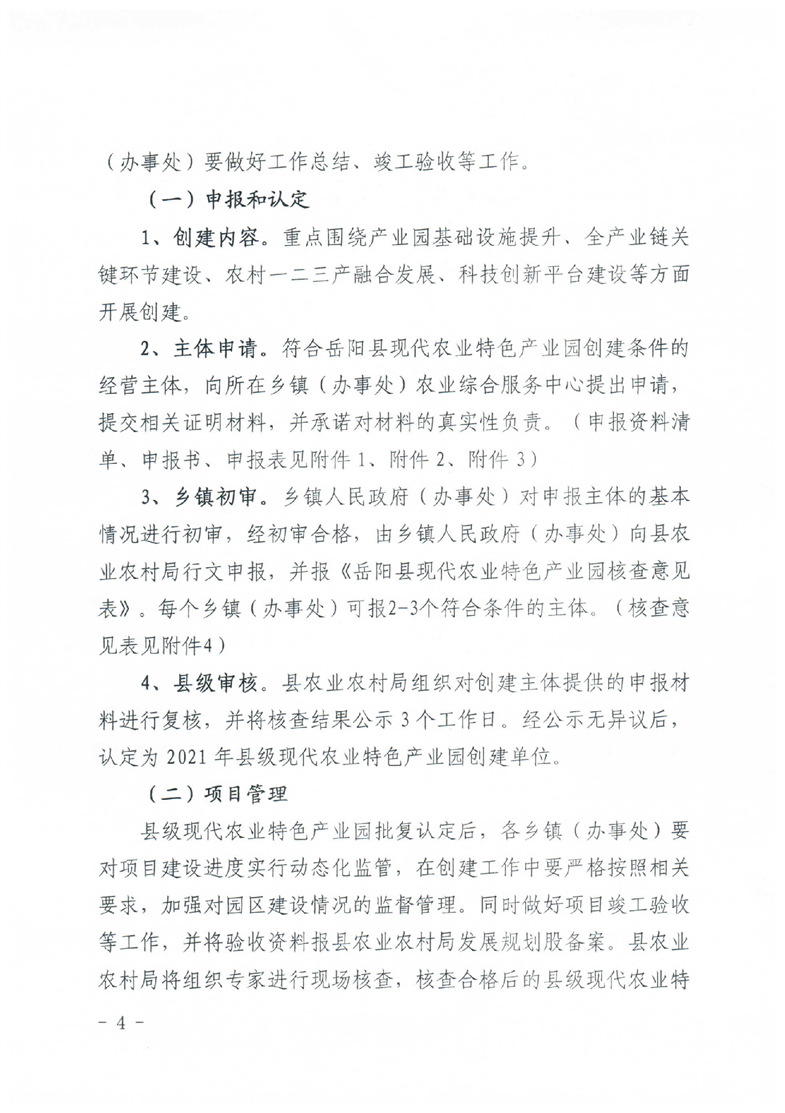 （办事处）要做好工作总结、竣工验收等工作。

（一）申报和认定

1、创建内容。重点围绕产业园基础设施提升、全产业链关键环节建设、农村一二三产融合发展、科技创新平台建设等方面开展创建。

2、主体申请。符合岳阳县现代农业特色产业园创建条件的经营主体，向所在乡镇（办事处）农业综合服务中心提出申请，提交相关证明材料，并承诺对材料的真实性负责。（申报资料清单、申报书、申报表见附件 1、附件 2、附件 3）

3、乡镇初审。乡镇人民政府（办事处）对申报主体的基本情况进行初审，经初审合格，由乡镇人民政府（办事处）向县农业农村局行文申报，并报《岳阳县现代农业特色产业园核查意见表》。每个乡镇（办事处）可报2-3个符合条件的主体。（核查意见表见附件4）

4、县级审核。县农业农村局组织对创建主体提供的申报材料进行复核，并将核查结果公示 3 个工作日。经公示无异议后，认定为 2021 年县级现代农业特色产业园创建单位。

（二）项目管理

县级现代农业特色产业园批复认定后，各乡镇（办事处）要对项目建设进度实行动态化监管，在创建工作中要严格按照相关要求，加强对园区建设情况的监督管理。同时做好项目竣工验收等工作，并将验收资料报县农业农村局发展规划股备案。县农业农村局将组织专家进行现场核查，核查合格后的县级现代农业特

- 4 -